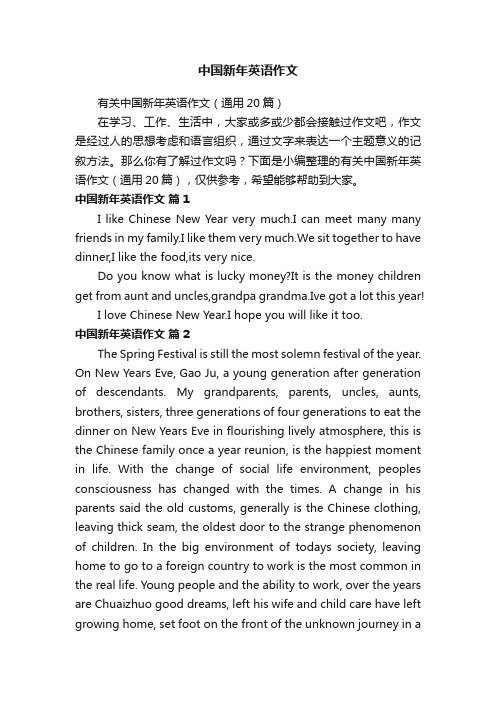 中国新年英语作文

有关中国新年英语作文（通用 20 篇）

在学习、工作、生活中，大家或多或少都会接触过作文吧，作文是经过人的思想考虑和语言组织，通过文字来表达一个主题意义的记叙方法。那么你有了解过作文吗？下面是小编整理的有关中国新年英语作文（通用 20 篇），仅供参考，希望能够帮助到大家。

中国新年英语作文 篇 1

I like Chinese New Year very much.I can meet many many friends in my family.I like them very much.We sit together to have dinner,I like the food,its very nice.

Do you know what is lucky money?It is the money children get from aunt and uncles,grandpa grandma.Ive got a lot this year!

I love Chinese New Year.I hope you will like it too.

中国新年英语作文 篇 2

The Spring Festival is still the most solemn festival of the year. On New Years Eve, Gao Ju, a young generation after generation of descendants. My grandparents, parents, uncles, aunts, brothers, sisters, three generations of four generations to eat the dinner on New Years Eve in flourishing lively atmosphere, this is the Chinese family once a year reunion, is the happiest moment in life. With the change of social life environment, peoples consciousness has changed with the times. A change in his parents said the old customs, generally is the Chinese clothing, leaving thick seam, the oldest door to the strange phenomenon of children. In the big environment of todays society, leaving home to go to a foreign country to work is the most common in the real life. Young people and the ability to work, over the years are Chuaizhuo good dreams, left his wife and child care have left growing home, set foot on the front of the unknown journey in a